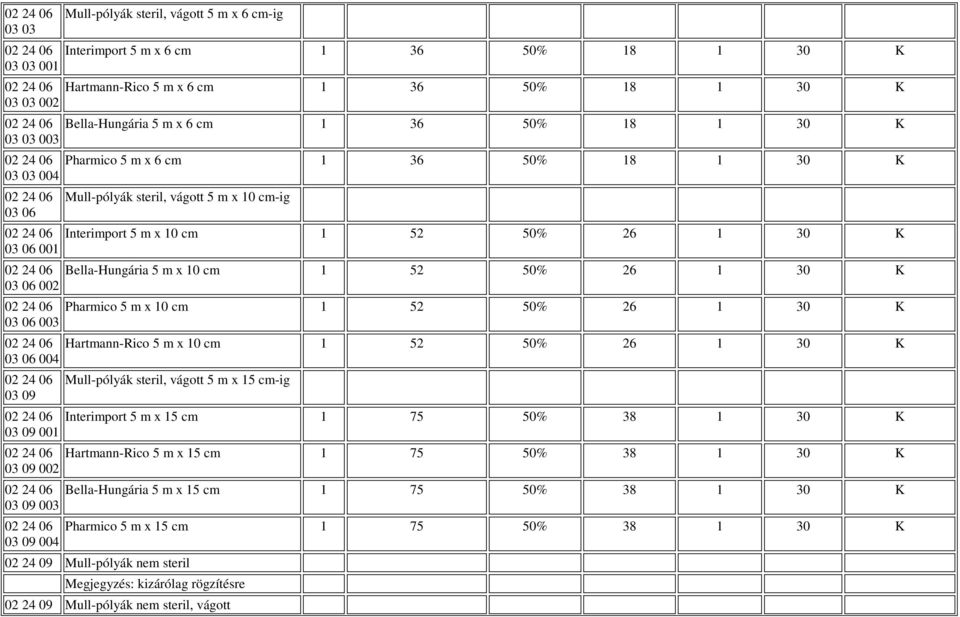 | | | | | | | | | |
|---|---|---|---|---|---|---|---|---|
| 02 24 06 03 03 | Mull-pólyák steril, vágott 5 m x 6 cm-ig | | | | | | | |
| 02 24 06 03 03 001 | Interimport 5 m x 6 cm | 1 | 36 | 50% | 18 | 1 | 30 | K |
| 02 24 06 03 03 002 | Hartmann-Rico 5 m x 6 cm | 1 | 36 | 50% | 18 | 1 | 30 | K |
| 02 24 06 03 03 003 | Bella-Hungária 5 m x 6 cm | 1 | 36 | 50% | 18 | 1 | 30 | K |
| 02 24 06 03 03 004 | Pharmico 5 m x 6 cm | 1 | 36 | 50% | 18 | 1 | 30 | K |
| 02 24 06 03 06 | Mull-pólyák steril, vágott 5 m x 10 cm-ig | | | | | | | |
| 02 24 06 03 06 001 | Interimport 5 m x 10 cm | 1 | 52 | 50% | 26 | 1 | 30 | K |
| 02 24 06 03 06 002 | Bella-Hungária 5 m x 10 cm | 1 | 52 | 50% | 26 | 1 | 30 | K |
| 02 24 06 03 06 003 | Pharmico 5 m x 10 cm | 1 | 52 | 50% | 26 | 1 | 30 | K |
| 02 24 06 03 06 004 | Hartmann-Rico 5 m x 10 cm | 1 | 52 | 50% | 26 | 1 | 30 | K |
| 02 24 06 03 09 | Mull-pólyák steril, vágott 5 m x 15 cm-ig | | | | | | | |
| 02 24 06 03 09 001 | Interimport 5 m x 15 cm | 1 | 75 | 50% | 38 | 1 | 30 | K |
| 02 24 06 03 09 002 | Hartmann-Rico 5 m x 15 cm | 1 | 75 | 50% | 38 | 1 | 30 | K |
| 02 24 06 03 09 003 | Bella-Hungária 5 m x 15 cm | 1 | 75 | 50% | 38 | 1 | 30 | K |
| 02 24 06 03 09 004 | Pharmico 5 m x 15 cm | 1 | 75 | 50% | 38 | 1 | 30 | K |
| 02 24 09 | Mull-pólyák nem steril | | | | | | | |
| | Megjegyzés: kizárólag rögzítésre | | | | | | | |
| 02 24 09 | Mull-pólyák nem steril, vágott | | | | | | | |